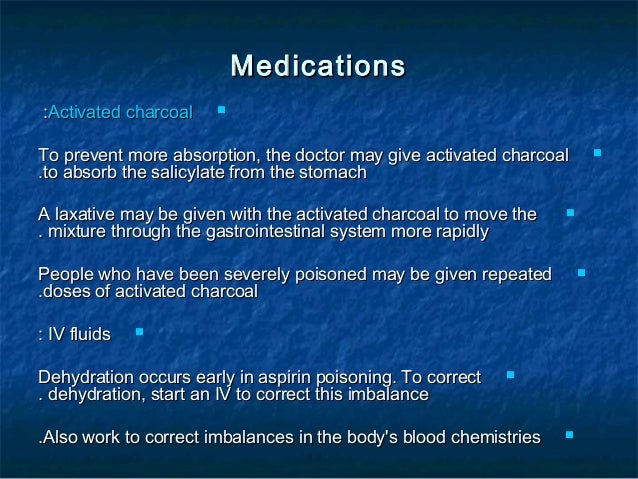 Medications

:Activated charcoal

To prevent more absorption, the doctor may give activated charcoal .to absorb the salicylate from the stomach

A laxative may be given with the activated charcoal to move the . mixture through the gastrointestinal system more rapidly

People who have been severely poisoned may be given repeated .doses of activated charcoal

: IV fluids

Dehydration occurs early in aspirin poisoning. To correct . dehydration, start an IV to correct this imbalance

.Also work to correct imbalances in the body's blood chemistries